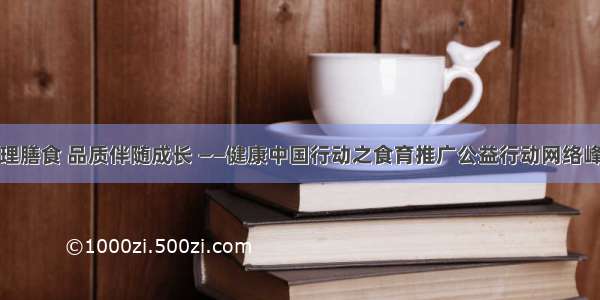 理膳食 品质伴随成长 ——健康中国行动之食育推广公益行动网络峰

©1000zi.500zi.com